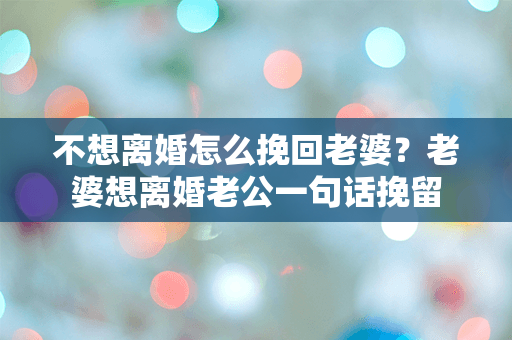 不想离婚怎么挽回老婆？老婆想离婚老公一句话挽留